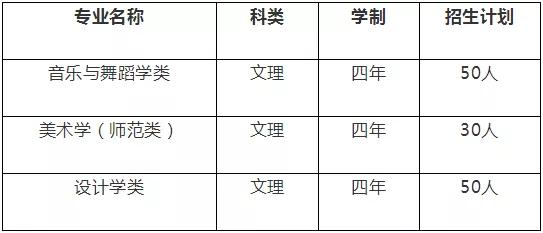 | 专业名称 | 科类 | 学制 | 招生计划 |
|---|---|---|---|
| 音乐与舞蹈学类 | 文理 | 四年 | 50人 |
| 美术学（师范类） | 文理 | 四年 | 30人 |
| 设计学类 | 文理 | 四年 | 50人 |